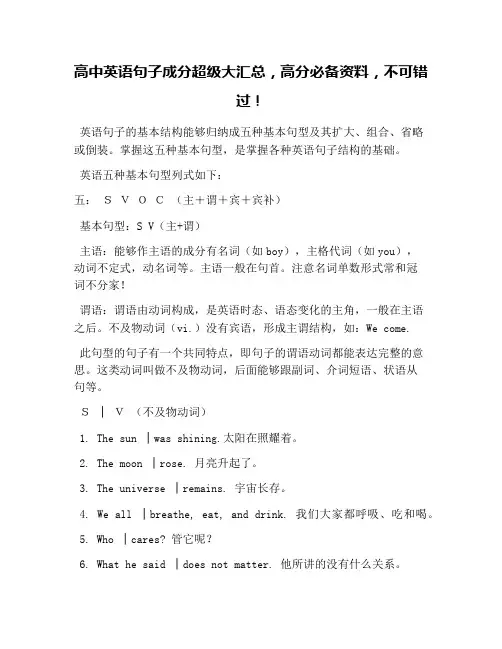 高中英语句子成分超级大汇总，高分必备资料，不可错过！

英语句子的基本结构能够归纳成五种基本句型及其扩大、组合、省略或倒装。掌握这五种基本句型，是掌握各种英语句子结构的基础。

英语五种基本句型列式如下：

五： S V O C （主＋谓＋宾＋宾补）

基本句型：S V（主+谓）

主语：能够作主语的成分有名词（如 boy），主格代词（如 you），动词不定式，动名词等。主语一般在句首。注意名词单数形式常和冠词不分家！

谓语：谓语由动词构成，是英语时态、语态变化的主角，一般在主语之后。不及物动词（vi.）没有宾语，形成主谓结构，如：We come.

此句型的句子有一个共同特点，即句子的谓语动词都能表达完整的意思。这类动词叫做不及物动词，后面能够跟副词、介词短语、状语从句等。

S ｜ V （不及物动词）

1. The sun ｜was shining.太阳在照耀着。

2. The moon ｜rose. 月亮升起了。

3. The universe ｜remains. 宇宙长存。

4. We all ｜breathe, eat, and drink. 我们大家都呼吸、吃和喝。

5. Who ｜cares? 管它呢？

6. What he said ｜does not matter. 他所讲的没有什么关系。